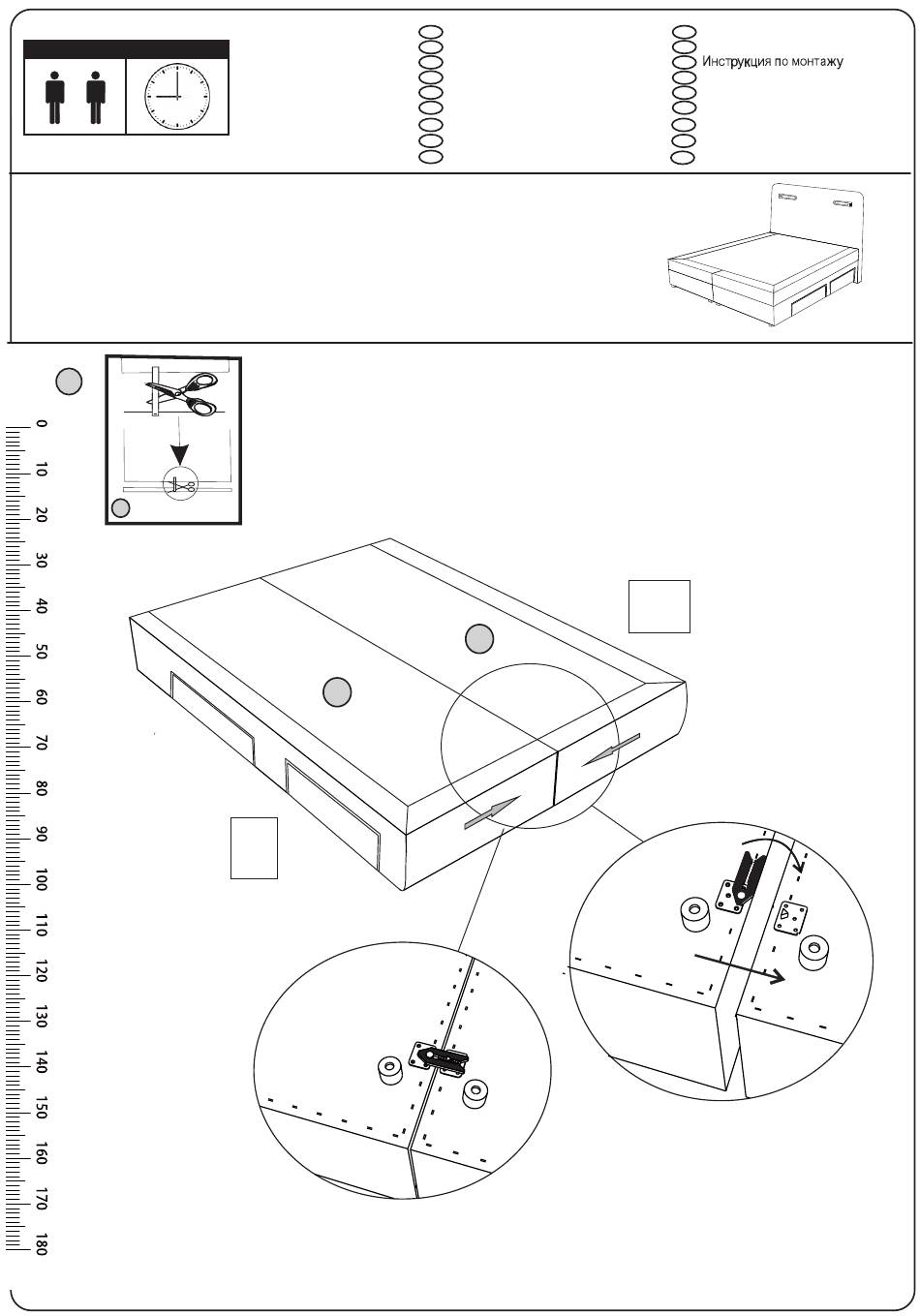 Инструкция по монтажу

0
10
20
30
40
50
60
70
80
90
100
110
120
130
140
150
160
170
180